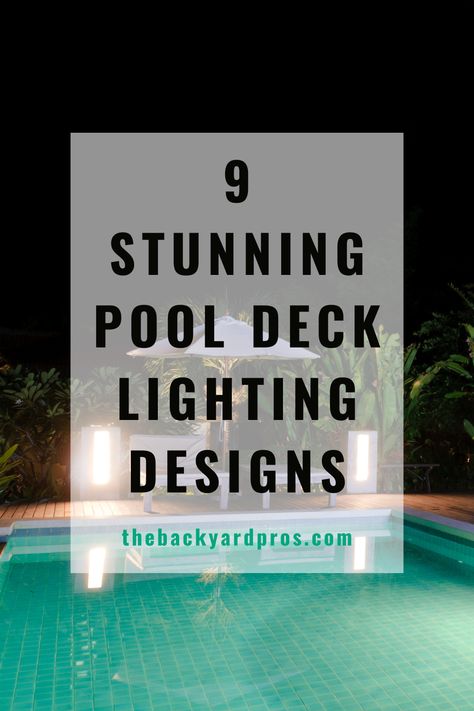 9
STUNNING
POOL DECK
LIGHTING
DESIGNS

thebackyardpros.com